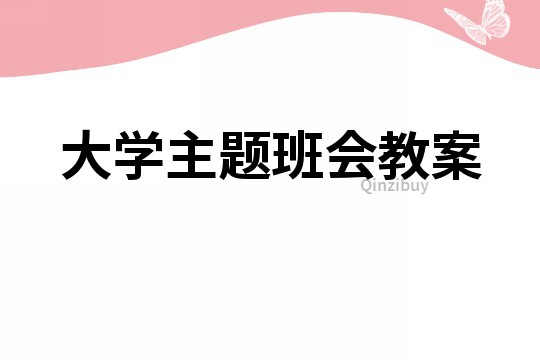 大学主题班会教案

Qinzibuy